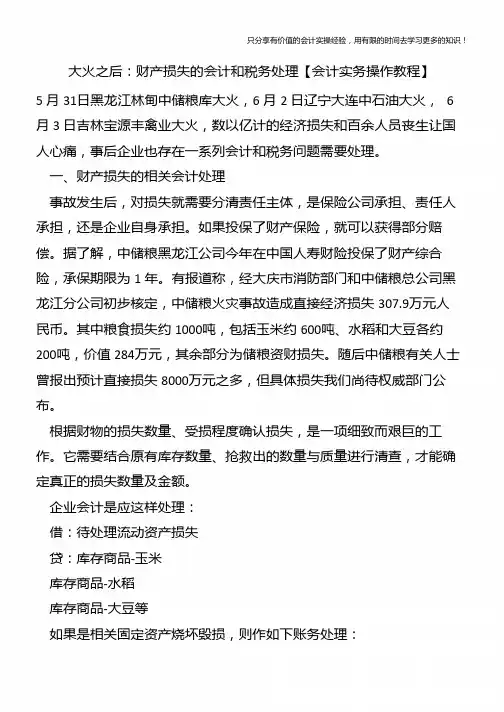 只分享有价值的会计实操经验，用有限的时间去学习更多的知识！

大火之后：财产损失的会计和税务处理【会计实务操作教程】

5 月 31日黑龙江林甸中储粮库大火，6 月 2 日辽宁大连中石油大火， 6 月 3 日吉林宝源丰禽业大火，数以亿计的经济损失和百余人员丧生让国人心痛，事后企业也存在一系列会计和税务问题需要处理。

一、财产损失的相关会计处理

事故发生后，对损失就需要分清责任主体，是保险公司承担、责任人承担，还是企业自身承担。如果投保了财产保险，就可以获得部分赔偿。据了解，中储粮黑龙江公司今年在中国人寿财险投保了财产综合险，承保期限为 1 年。有报道称，经大庆市消防部门和中储粮总公司黑龙江分公司初步核定，中储粮火灾事故造成直接经济损失 307.9万元人民币。其中粮食损失约 1000吨，包括玉米约 600吨、水稻和大豆各约 200吨，价值 284万元，其余部分为储粮资财损失。随后中储粮有关人士曾报出预计直接损失 8000万元之多，但具体损失我们尚待权威部门公布。

根据财物的损失数量、受损程度确认损失，是一项细致而艰巨的工作。它需要结合原有库存数量、抢救出的数量与质量进行清查，才能确定真正的损失数量及金额。

企业会计是应这样处理：

借：待处理流动资产损失

贷：库存商品-玉米

库存商品-水稻

库存商品-大豆等

如果是相关固定资产烧坏毁损，则作如下账务处理：